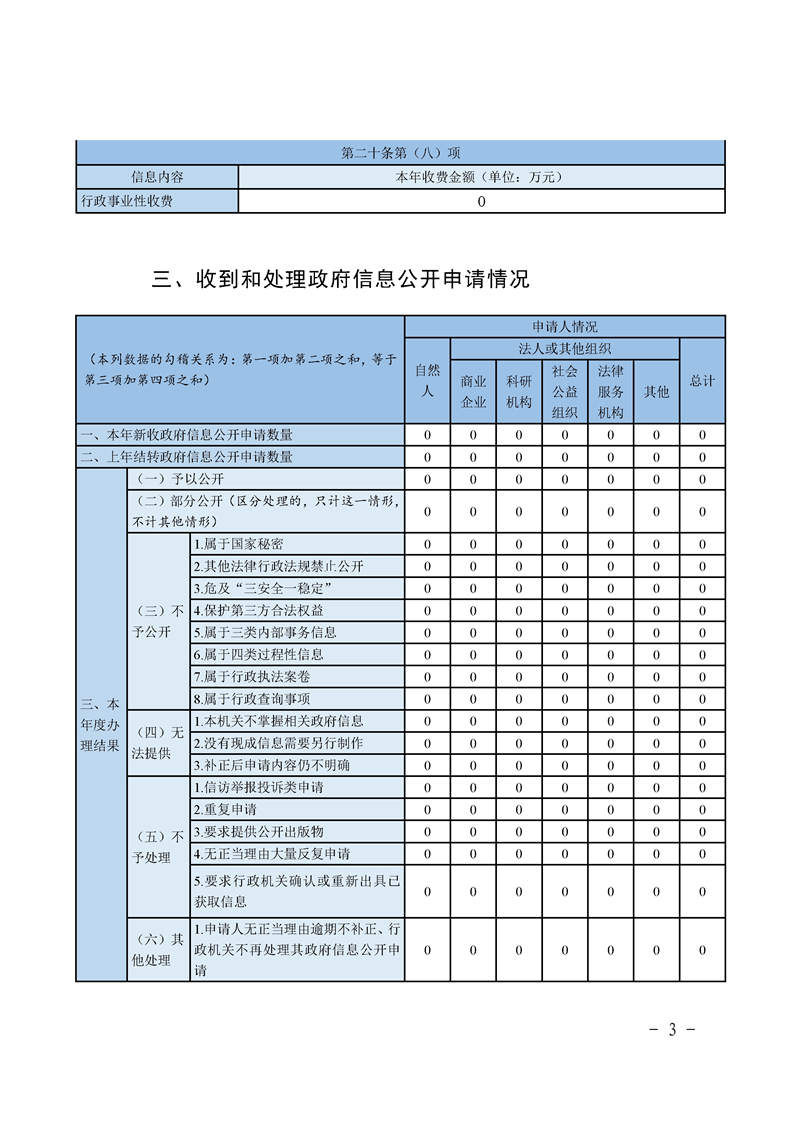 | 第二十条第（八）项 | |
|---|---|
| 信息内容 | 本年收费金额（单位：万元） |
| 行政事业性收费 | 0 |

三、收到和处理政府信息公开申请情况

| （本列数据的勾稽关系为：第一项加第二项之和，等于第三项加第四项之和） | | | 申请人情况 | | | | | | |
|---|---|---|---|---|---|---|---|---|---|
| | | | 自然人 | 法人或其他组织 | | | | | 总计 |
| | | | | 商业企业 | 科研机构 | 社会公益组织 | 法律服务机构 | 其他 | |
| 一、本年新收政府信息公开申请数量 | | | 0 | 0 | 0 | 0 | 0 | 0 | 0 |
| 二、上年结转政府信息公开申请数量 | | | 0 | 0 | 0 | 0 | 0 | 0 | 0 |
| 三、本年度办理结果 | （一）予以公开 | | 0 | 0 | 0 | 0 | 0 | 0 | 0 |
| | （二）部分公开（区分处理的，只计这一情形，不计其他情形） | | 0 | 0 | 0 | 0 | 0 | 0 | 0 |
| | （三）不予公开 | 1.属于国家秘密 | 0 | 0 | 0 | 0 | 0 | 0 | 0 |
| | | 2.其他法律行政法规禁止公开 | 0 | 0 | 0 | 0 | 0 | 0 | 0 |
| | | 3.危及“三安全一稳定” | 0 | 0 | 0 | 0 | 0 | 0 | 0 |
| | | 4.保护第三方合法权益 | 0 | 0 | 0 | 0 | 0 | 0 | 0 |
| | | 5.属于三类内部事务信息 | 0 | 0 | 0 | 0 | 0 | 0 | 0 |
| | | 6.属于四类过程性信息 | 0 | 0 | 0 | 0 | 0 | 0 | 0 |
| | | 7.属于行政执法案卷 | 0 | 0 | 0 | 0 | 0 | 0 | 0 |
| | | 8.属于行政查询事项 | 0 | 0 | 0 | 0 | 0 | 0 | 0 |
| | （四）无法提供 | 1.本机关不掌握相关政府信息 | 0 | 0 | 0 | 0 | 0 | 0 | 0 |
| | | 2.没有现成信息需要另行制作 | 0 | 0 | 0 | 0 | 0 | 0 | 0 |
| | | 3.补正后申请内容仍不明确 | 0 | 0 | 0 | 0 | 0 | 0 | 0 |
| | （五）不予处理 | 1.信访举报投诉类申请 | 0 | 0 | 0 | 0 | 0 | 0 | 0 |
| | | 2.重复申请 | 0 | 0 | 0 | 0 | 0 | 0 | 0 |
| | | 3.要求提供公开出版物 | 0 | 0 | 0 | 0 | 0 | 0 | 0 |
| | | 4.无正当理由大量反复申请 | 0 | 0 | 0 | 0 | 0 | 0 | 0 |
| | | 5.要求行政机关确认或重新出具已获取信息 | 0 | 0 | 0 | 0 | 0 | 0 | 0 |
| | （六）其他处理 | 1.申请人无正当理由逾期不补正、行政机关不再处理其政府信息公开申请 | 0 | 0 | 0 | 0 | 0 | 0 | 0 |

－ 3 －